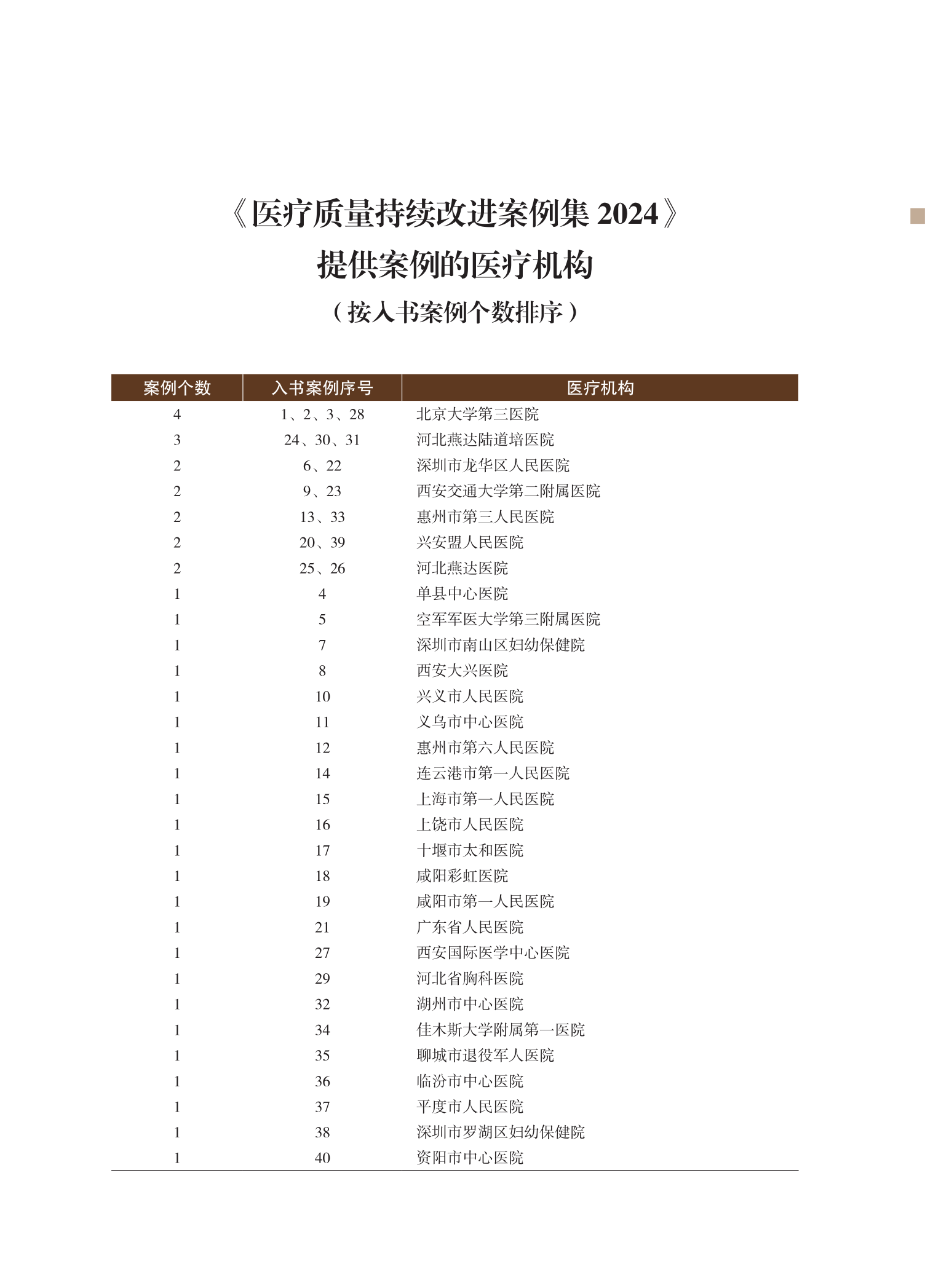 《医疗质量持续改进案例集 2024》
提供案例的医疗机构
（按入书案例个数排序）

| 案例个数 | 入书案例序号 | 医疗机构 |
|---|---|---|
| 4 | 1、2、3、28 | 北京大学第三医院 |
| 3 | 24、30、31 | 河北燕达陆道培医院 |
| 2 | 6、22 | 深圳市龙华区人民医院 |
| 2 | 9、23 | 西安交通大学第二附属医院 |
| 2 | 13、33 | 惠州市第三人民医院 |
| 2 | 20、39 | 兴安盟人民医院 |
| 2 | 25、26 | 河北燕达医院 |
| 1 | 4 | 单县中心医院 |
| 1 | 5 | 空军军医大学第三附属医院 |
| 1 | 7 | 深圳市南山区妇幼保健院 |
| 1 | 8 | 西安大兴医院 |
| 1 | 10 | 兴义市人民医院 |
| 1 | 11 | 义乌市中心医院 |
| 1 | 12 | 惠州市第六人民医院 |
| 1 | 14 | 连云港市第一人民医院 |
| 1 | 15 | 上海市第一人民医院 |
| 1 | 16 | 上饶市人民医院 |
| 1 | 17 | 十堰市太和医院 |
| 1 | 18 | 咸阳彩虹医院 |
| 1 | 19 | 咸阳市第一人民医院 |
| 1 | 21 | 广东省人民医院 |
| 1 | 27 | 西安国际医学中心医院 |
| 1 | 29 | 河北省胸科医院 |
| 1 | 32 | 湖州市中心医院 |
| 1 | 34 | 佳木斯大学附属第一医院 |
| 1 | 35 | 聊城市退役军人医院 |
| 1 | 36 | 临汾市中心医院 |
| 1 | 37 | 平度市人民医院 |
| 1 | 38 | 深圳市罗湖区妇幼保健院 |
| 1 | 40 | 资阳市中心医院 |